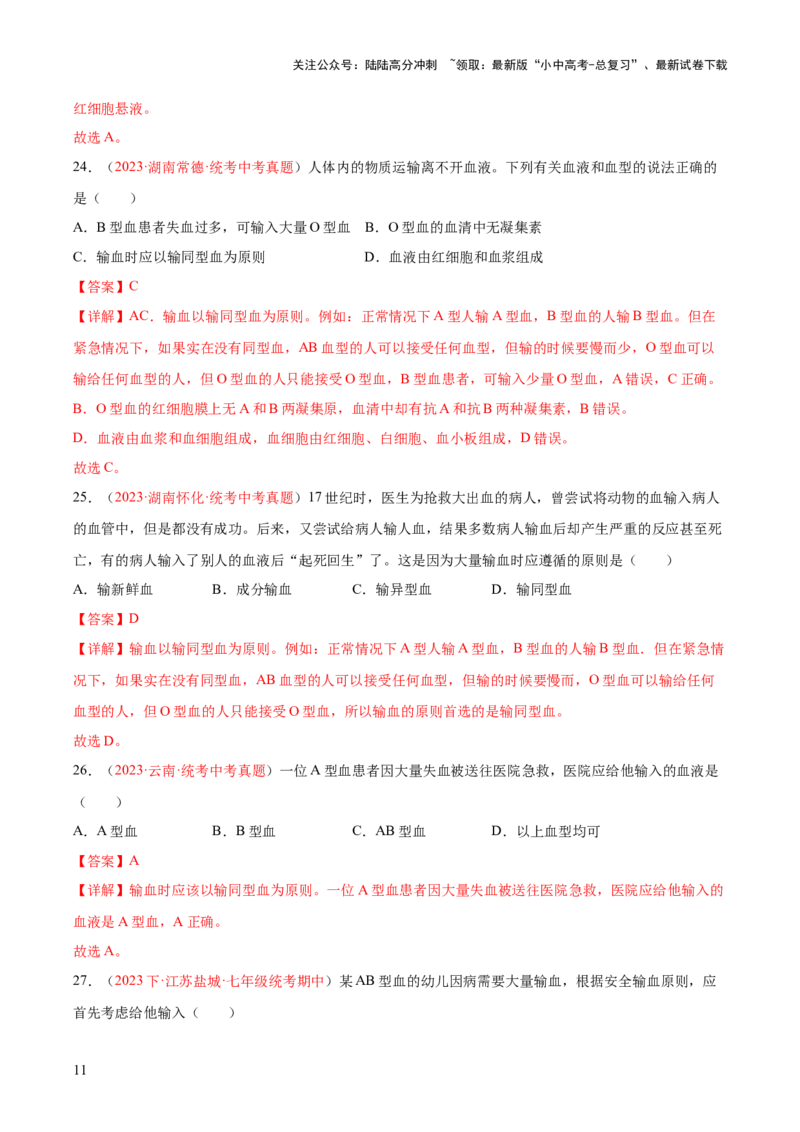 关注公众号：陆陆高分冲刺 ~领取：最新版“小中高考-总复习”、最新试卷下载

红细胞悬液。

故选A。

24．（2023·湖南常德·统考中考真题）人体内的物质运输离不开血液。下列有关血液和血型的说法正确的是（　　）

A．B型血患者失血过多，可输入大量O型血　B．O型血的血清中无凝集素

C．输血时应以输同型血为原则　D．血液由红细胞和血浆组成

【答案】C

【详解】AC．输血以输同型血为原则。例如：正常情况下A型人输A型血，B型血的人输B型血。但在紧急情况下，如果实在没有同型血，AB血型的人可以接受任何血型，但输的时候要慢而少，O型血可以输给任何血型的人，但O型血的人只能接受O型血，B型血患者，可输入少量O型血，A错误，C正确。

B．O型血的红细胞膜上无A和B两凝集原，血清中却有抗A和抗B两种凝集素，B错误。

D．血液由血浆和血细胞组成，血细胞由红细胞、白细胞、血小板组成，D错误。

故选C。

25．（2023·湖南怀化·统考中考真题）17世纪时，医生为抢救大出血的病人，曾尝试将动物的血输入病人的血管中，但是都没有成功。后来，又尝试给病人输人血，结果多数病人输血后却产生严重的反应甚至死亡，有的病人输入了别人的血液后“起死回生”了。这是因为大量输血时应遵循的原则是（　　）

A．输新鲜血　B．成分输血　C．输异型血　D．输同型血

【答案】D

【详解】输血以输同型血为原则。例如：正常情况下A型人输A型血，B型血的人输B型血．但在紧急情况下，如果实在没有同型血，AB血型的人可以接受任何血型，但输的时候要慢而，O型血可以输给任何血型的人，但O型血的人只能接受O型血，所以输血的原则首选的是输同型血。

故选D。

26．（2023·云南·统考中考真题）一位A型血患者因大量失血被送往医院急救，医院应给他输入的血液是（　　）

A．A型血　B．B型血　C．AB型血　D．以上血型均可

【答案】A

【详解】输血时应该以输同型血为原则。一位A型血患者因大量失血被送往医院急救，医院应给他输入的血液是A型血，A正确。

故选A。

27．（2023下·江苏盐城·七年级统考期中）某AB型血的幼儿因病需要大量输血，根据安全输血原则，应首先考虑给他输入（　　）

11